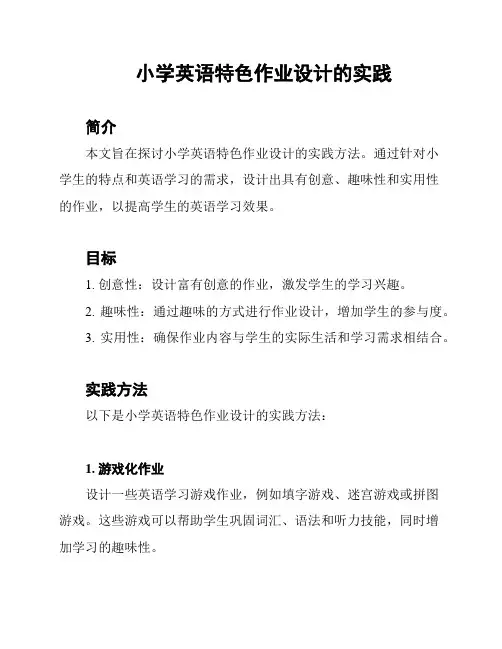 小学英语特色作业设计的实践

简介

本文旨在探讨小学英语特色作业设计的实践方法。通过针对小学生的特点和英语学习的需求，设计出具有创意、趣味性和实用性的作业，以提高学生的英语学习效果。

目标

1. 创意性：设计富有创意的作业，激发学生的学习兴趣。

2. 趣味性：通过趣味的方式进行作业设计，增加学生的参与度。

3. 实用性：确保作业内容与学生的实际生活和学习需求相结合。

实践方法

以下是小学英语特色作业设计的实践方法：

1. 游戏化作业

设计一些英语学习游戏作业，例如填字游戏、迷宫游戏或拼图游戏。这些游戏可以帮助学生巩固词汇、语法和听力技能，同时增加学习的趣味性。